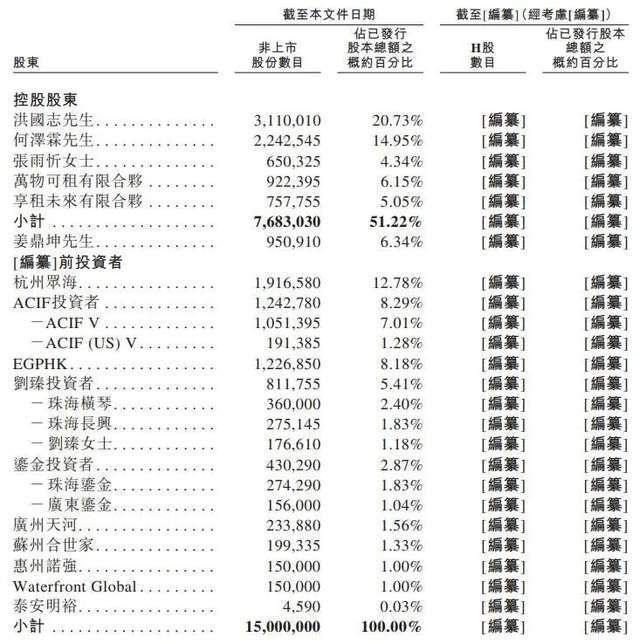 | 股東 | 截至本文件日期 非上市股份數目 | 截至本文件日期 佔已發行股本總額之概約百分比 | 截至[編纂](經考慮[編纂]) H股數目 | 截至[編纂](經考慮[編纂]) 佔已發行股本總額之概約百分比 |
|---|---|---|---|---|
| **控股股東** | | | | |
| 洪國志先生 | 3,110,010 | 20.73% | [編纂] | [編纂] |
| 何澤霖先生 | 2,242,545 | 14.95% | [編纂] | [編纂] |
| 張雨忻女士 | 650,325 | 4.34% | [編纂] | [編纂] |
| 萬物可租有限合夥 | 922,395 | 6.15% | [編纂] | [編纂] |
| 享租未來有限合夥 | 757,755 | 5.05% | [編纂] | [編纂] |
| **小計** | **7,683,030** | **51.22%** | [編纂] | [編纂] |
| 姜鼎坤先生 | 950,910 | 6.34% | [編纂] | [編纂] |
| **[編纂]前投資者** | | | | |
| 杭州眾海 | 1,916,580 | 12.78% | [編纂] | [編纂] |
| ACIF投資者 | 1,242,780 | 8.29% | [編纂] | [編纂] |
| －ACIF V | 1,051,395 | 7.01% | [編纂] | [編纂] |
| －ACIF (US) V | 191,385 | 1.28% | [編纂] | [編纂] |
| EGPHK | 1,226,850 | 8.18% | [編纂] | [編纂] |
| 劉臻投資者 | 811,755 | 5.41% | [編纂] | [編纂] |
| －珠海橫琴 | 360,000 | 2.40% | [編纂] | [編纂] |
| －珠海長興 | 275,145 | 1.83% | [編纂] | [編纂] |
| －劉臻女士 | 176,610 | 1.18% | [編纂] | [編纂] |
| 鎏金投資者 | 430,290 | 2.87% | [編纂] | [編纂] |
| －珠海鎏金 | 274,290 | 1.83% | [編纂] | [編纂] |
| －廣東鎏金 | 156,000 | 1.04% | [編纂] | [編纂] |
| 廣州天河 | 233,880 | 1.56% | [編纂] | [編纂] |
| 蘇州合世家 | 199,335 | 1.33% | [編纂] | [編纂] |
| 惠州諾強 | 150,000 | 1.00% | [編纂] | [編纂] |
| Waterfront Global | 150,000 | 1.00% | [編纂] | [編纂] |
| 泰安明裕 | 4,590 | 0.03% | [編纂] | [編纂] |
| **小計** | **15,000,000** | **100.00%** | [編纂] | [編纂] |